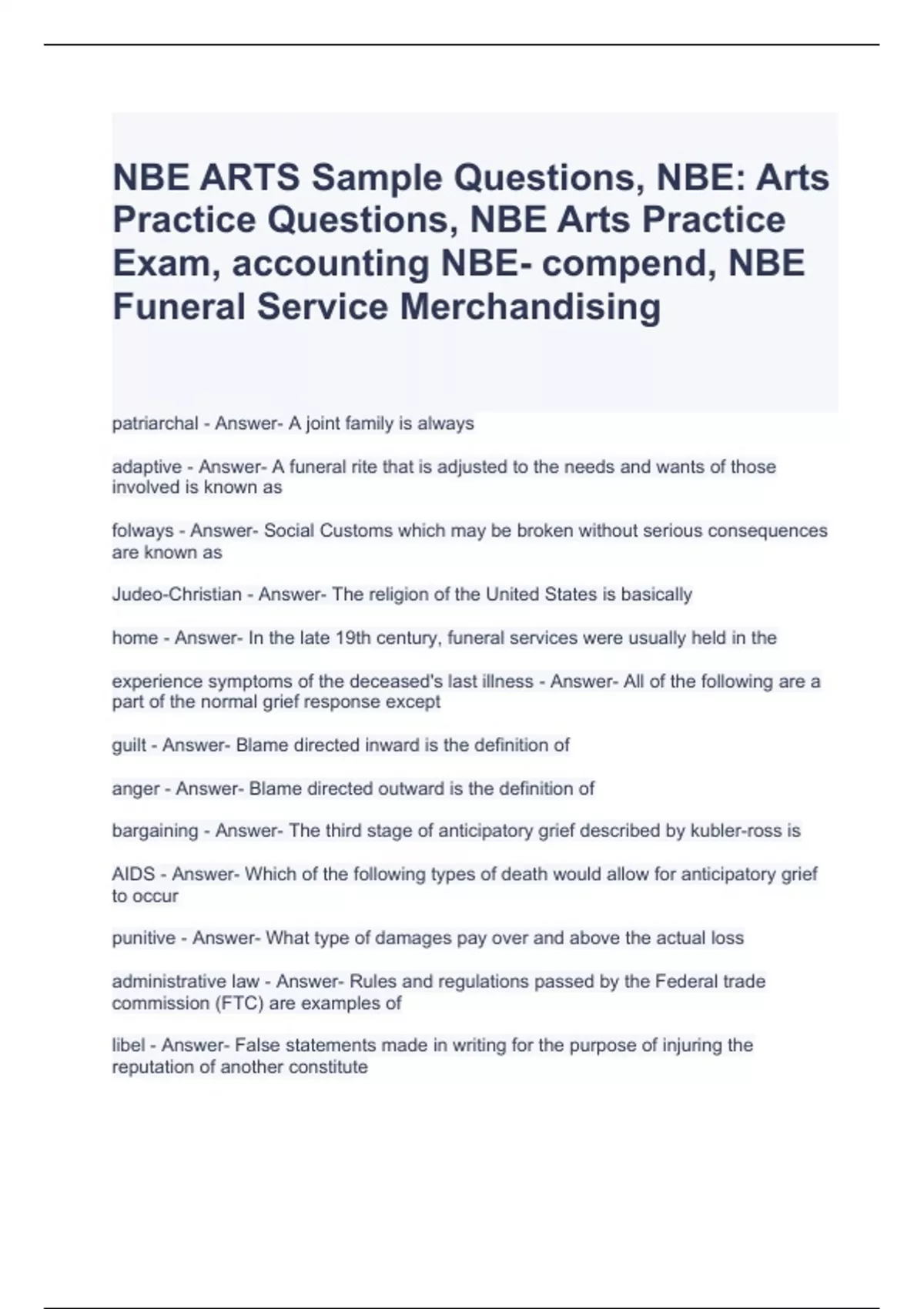 NBE ARTS Sample Questions, NBE: Arts Practice Questions, NBE Arts Practice Exam, accounting NBE- compend, NBE Funeral Service Merchandising

patriarchal - Answer- A joint family is always

adaptive - Answer- A funeral rite that is adjusted to the needs and wants of those involved is known as

folways - Answer- Social Customs which may be broken without serious consequences are known as

Judeo-Christian - Answer- The religion of the United States is basically

home - Answer- In the late 19th century, funeral services were usually held in the

experience symptoms of the deceased's last illness - Answer- All of the following are a part of the normal grief response except

guilt - Answer- Blame directed inward is the definition of

anger - Answer- Blame directed outward is the definition of

bargaining - Answer- The third stage of anticipatory grief described by kubler-ross is

AIDS - Answer- Which of the following types of death would allow for anticipatory grief to occur

punitive - Answer- What type of damages pay over and above the actual loss

administrative law - Answer- Rules and regulations passed by the Federal trade commission (FTC) are examples of

libel - Answer- False statements made in writing for the purpose of injuring the reputation of another constitute